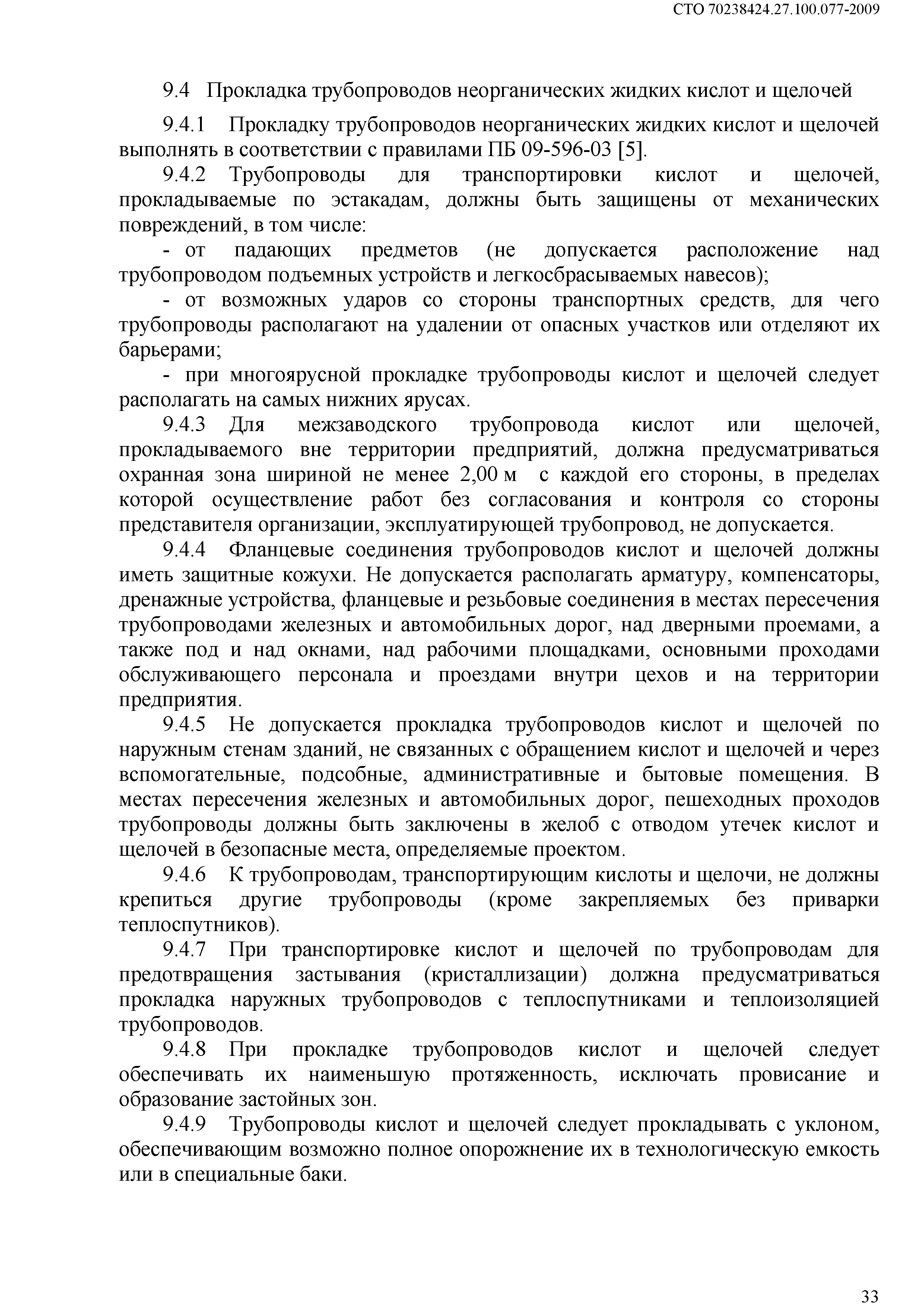 СТО 70238424.27.100.077-2009

9.4 Прокладка трубопроводов неорганических жидких кислот и щелочей

9.4.1 Прокладку трубопроводов неорганических жидких кислот и щелочей выполнять в соответствии с правилами ПБ 09-596-03 [5].

9.4.2 Трубопроводы для транспортировки кислот и щелочей, прокладываемые по эстакадам, должны быть защищены от механических повреждений, в том числе:

- от падающих предметов (не допускается расположение над трубопроводом подъемных устройств и легкосбрасываемых навесов);

- от возможных ударов со стороны транспортных средств, для чего трубопроводы располагают на удалении от опасных участков или отделяют их барьерами;

- при многоярусной прокладке трубопроводы кислот и щелочей следует располагать на самых нижних ярусах.

9.4.3 Для межзаводского трубопровода кислот или щелочей, прокладываемого вне территории предприятий, должна предусматриваться охранная зона шириной не менее 2,00 м с каждой его стороны, в пределах которой осуществление работ без согласования и контроля со стороны представителя организации, эксплуатирующей трубопровод, не допускается.

9.4.4 Фланцевые соединения трубопроводов кислот и щелочей должны иметь защитные кожухи. Не допускается располагать арматуру, компенсаторы, дренажные устройства, фланцевые и резьбовые соединения в местах пересечения трубопроводами железных и автомобильных дорог, над дверными проемами, а также под и над окнами, над рабочими площадками, основными проходами обслуживающего персонала и проездами внутри цехов и на территории предприятия.

9.4.5 Не допускается прокладка трубопроводов кислот и щелочей по наружным стенам зданий, не связанных с обращением кислот и щелочей и через вспомогательные, подсобные, административные и бытовые помещения. В местах пересечения железных и автомобильных дорог, пешеходных проходов трубопроводы должны быть заключены в желоб с отводом утечек кислот и щелочей в безопасные места, определяемые проектом.

9.4.6 К трубопроводам, транспортирующим кислоты и щелочи, не должны крепиться другие трубопроводы (кроме закрепляемых без приварки теплоспутников).

9.4.7 При транспортировке кислот и щелочей по трубопроводам для предотвращения застывания (кристаллизации) должна предусматриваться прокладка наружных трубопроводов с теплоспутниками и теплоизоляцией трубопроводов.

9.4.8 При прокладке трубопроводов кислот и щелочей следует обеспечивать их наименьшую протяженность, исключать провисание и образование застойных зон.

9.4.9 Трубопроводы кислот и щелочей следует прокладывать с уклоном, обеспечивающим возможно полное опорожнение их в технологическую емкость или в специальные баки.

33